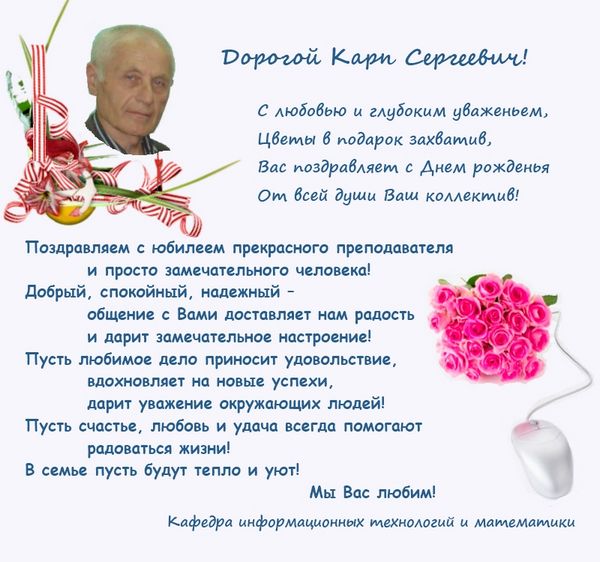 Дорогой Карп Сергеевич!

С любовью и глубоким уваженьем,
Цветы в подарок захватив,
Вас поздравляет с Днем рожденья
От всей души Ваш коллектив!

Поздравляем с юбилеем прекрасного преподавателя
и просто замечательного человека!
Добрый, спокойный, надежный –
общение с Вами доставляет нам радость
и дарит замечательное настроение!
Пусть любимое дело приносит удовольствие,
вдохновляет на новые успехи,
дарит уважение окружающих людей!
Пусть счастье, любовь и удача всегда помогают
радоваться жизни!
В семье пусть будут тепло и уют!
Мы Вас любим!

Кафедра информационных технологий и математики